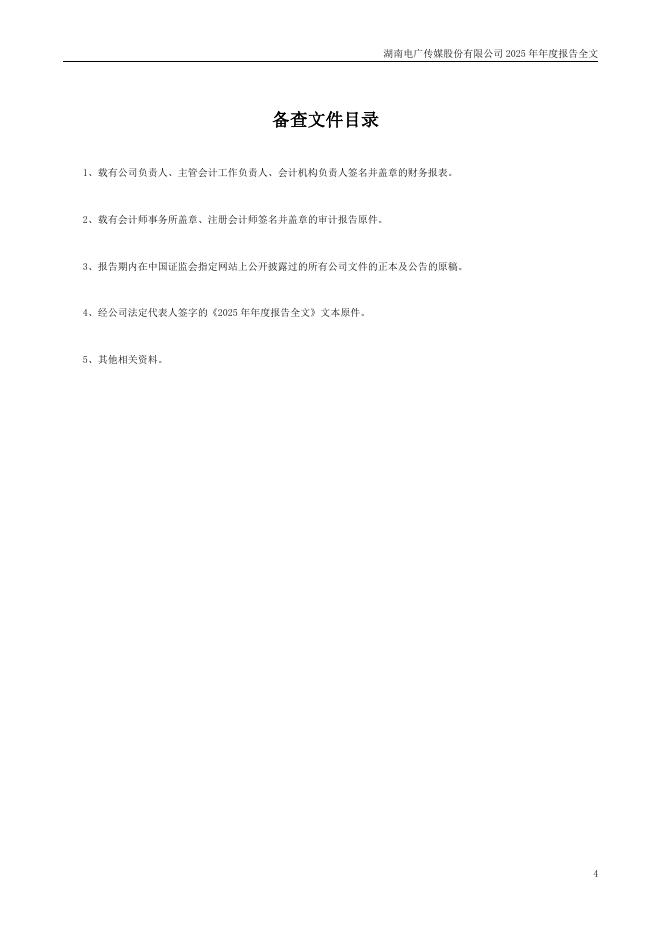 湖南电广传媒股份有限公司2025年年度报告全文

备查文件目录

1、载有公司负责人、主管会计工作负责人、会计机构负责人签名并盖章的财务报表。

2、载有会计师事务所盖章、注册会计师签名并盖章的审计报告原件。

3、报告期内在中国证监会指定网站上公开披露过的所有公司文件的正本及公告的原稿。

4、经公司法定代表人签字的《2025年年度报告全文》文本原件。

5、其他相关资料。

4